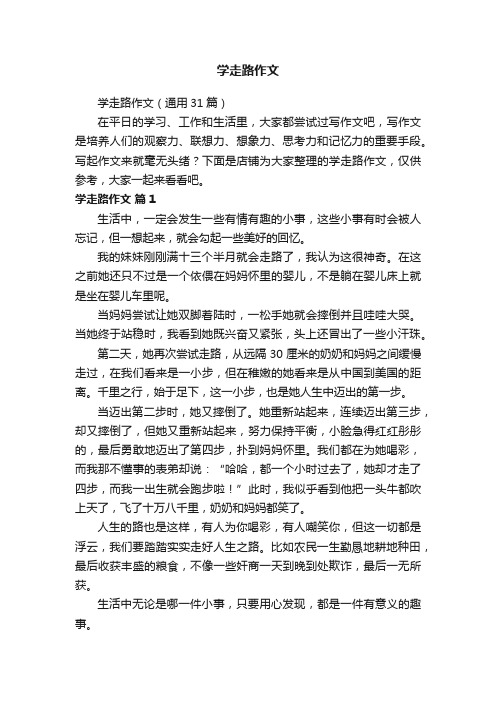 学走路作文

学走路作文（通用 31 篇）

在平日的学习、工作和生活里，大家都尝试过写作文吧，写作文是培养人们的观察力、联想力、想象力、思考力和记忆力的重要手段。写起作文来就毫无头绪？下面是店铺为大家整理的学走路作文，仅供参考，大家一起来看看吧。

学走路作文 篇 1

生活中，一定会发生一些有情有趣的小事，这些小事有时会被人忘记，但一想起来，就会勾起一些美好的回忆。

我的妹妹刚刚满十三个半月就会走路了，我认为这很神奇。在这之前她还只不过是一个依偎在妈妈怀里的婴儿，不是躺在婴儿床上就是坐在婴儿车里呢。

当妈妈尝试让她双脚着陆时，一松手她就会摔倒并且哇哇大哭。当她终于站稳时，我看到她既兴奋又紧张，头上还冒出了一些小汗珠。

第二天，她再次尝试走路，从远隔 30 厘米的奶奶和妈妈之间缓慢走过，在我们看来是一小步，但在稚嫩的她看来是从中国到美国的距离。千里之行，始于足下，这一小步，也是她人生中迈出的第一步。

当迈出第二步时，她又摔倒了。她重新站起来，连续迈出第三步，却又摔倒了，但她又重新站起来，努力保持平衡，小脸急得红红彤彤的，最后勇敢地迈出了第四步，扑到妈妈怀里。我们都在为她喝彩，而我那不懂事的表弟却说：“哈哈，都一个小时过去了，她却才走了四步，而我一出生就会跑步啦！”此时，我似乎看到他把一头牛都吹上天了，飞了十万八千里，奶奶和妈妈都笑了。

人生的路也是这样，有人为你喝彩，有人嘲笑你，但这一切都是浮云，我们要踏踏实实走好人生之路。比如农民一生勤恳地耕地种田，最后收获丰盛的粮食，不像一些奸商一天到晚到处欺诈，最后一无所获。

生活中无论是哪一件小事，只要用心发现，都是一件有意义的趣事。